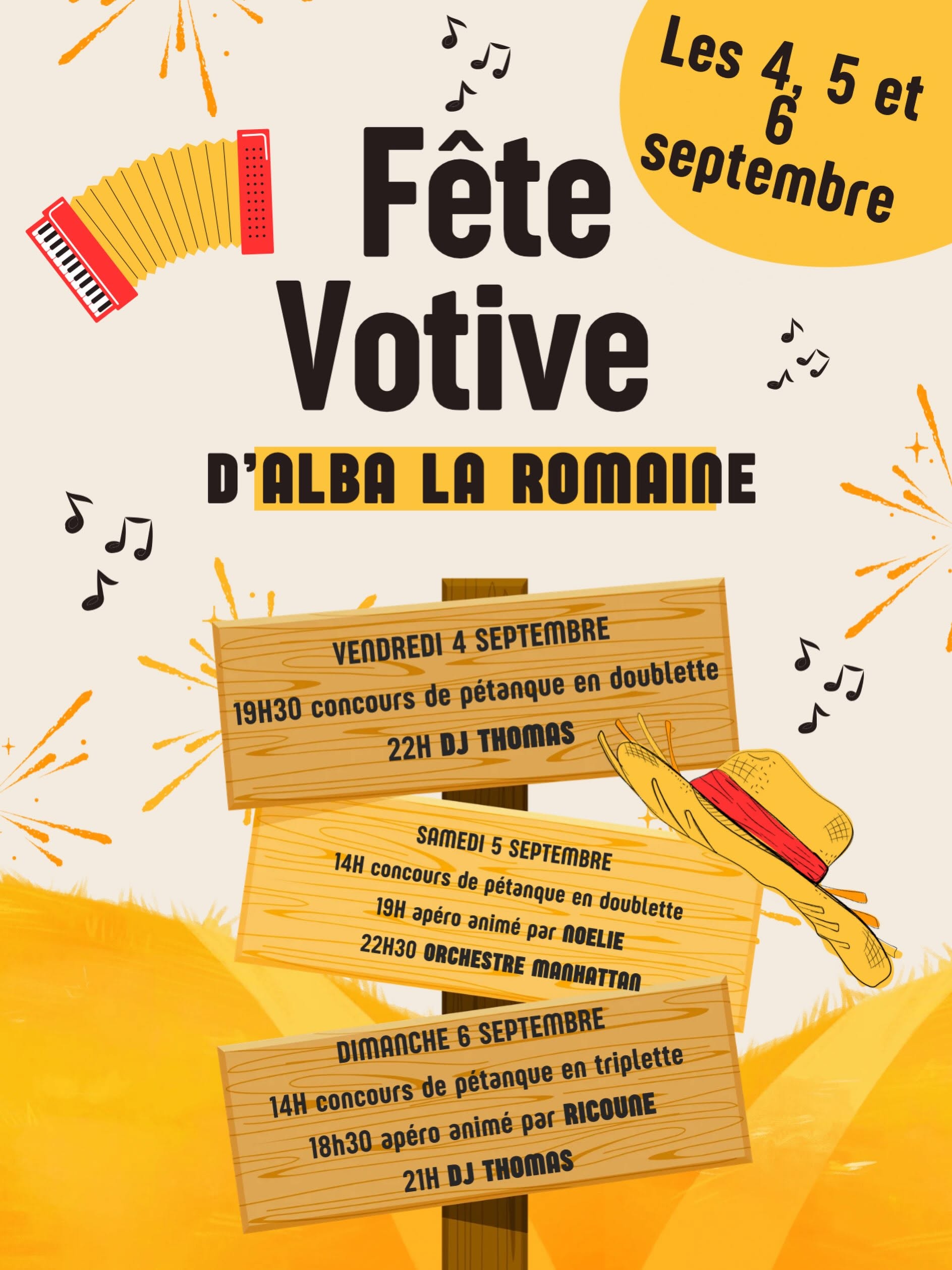 Les 4, 5 et 6 septembre

Fête Votive

D'ALBA LA ROMAINE

VENDREDI 4 SEPTEMBRE
19H30 concours de pétanque en doublette
22H DJ THOMAS

SAMEDI 5 SEPTEMBRE
14H concours de pétanque en doublette
19H apéro animé par NOELIE
22H30 ORCHESTRE MANHATTAN

DIMANCHE 6 SEPTEMBRE
14H concours de pétanque en triplette
18h30 apéro animé par RICOUNE
21H DJ THOMAS